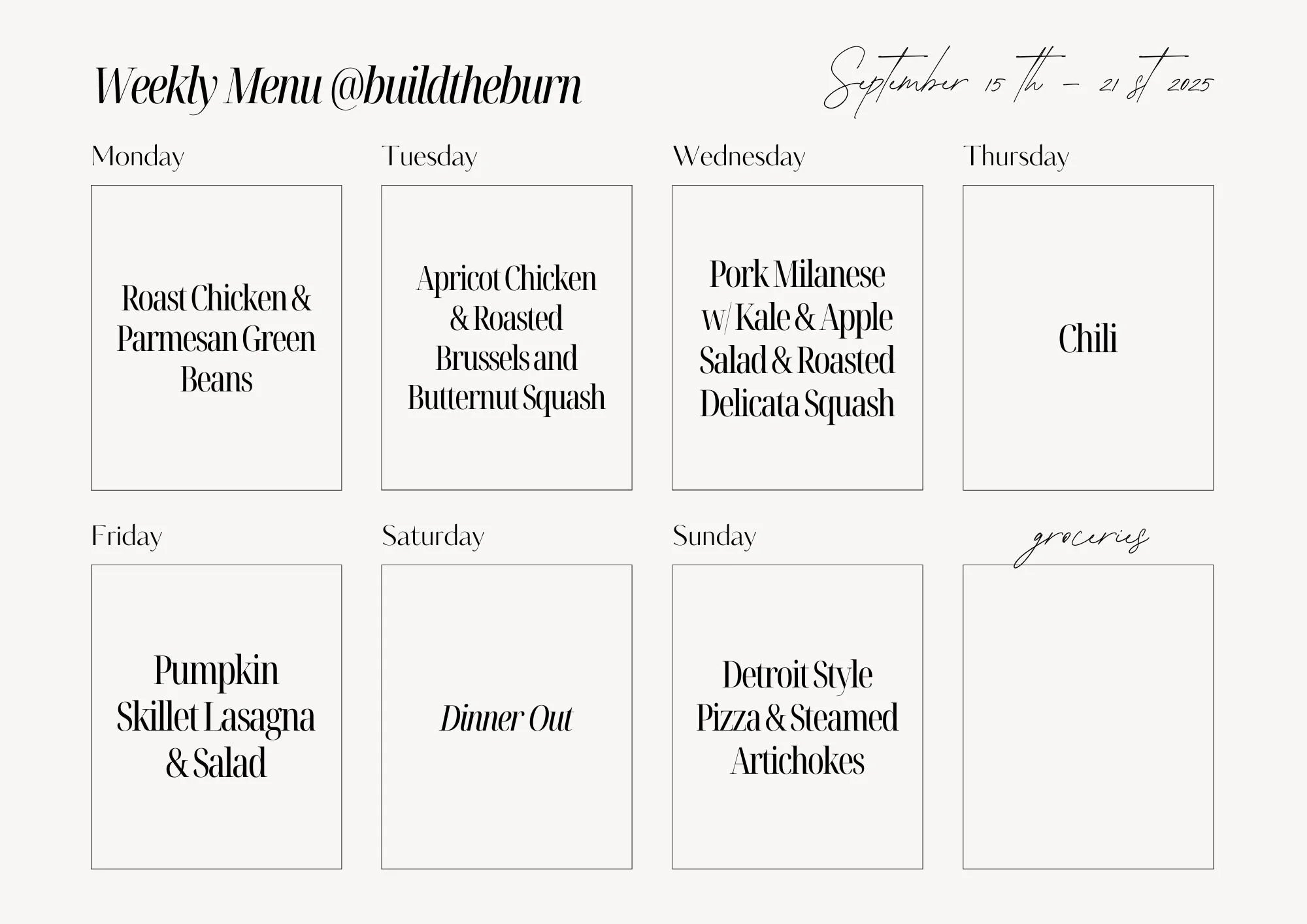 Weekly Menu @buildtheburn

September 15 th – 21 st 2025

Monday

Roast Chicken & Parmesan Green Beans

Tuesday

Apricot Chicken & Roasted Brussels and Butternut Squash

Wednesday

Pork Milanese w/ Kale & Apple Salad & Roasted Delicata Squash

Thursday

Chili

Friday

Pumpkin Skillet Lasagna & Salad

Saturday

Dinner Out

Sunday

Detroit Style Pizza & Steamed Artichokes

groceries